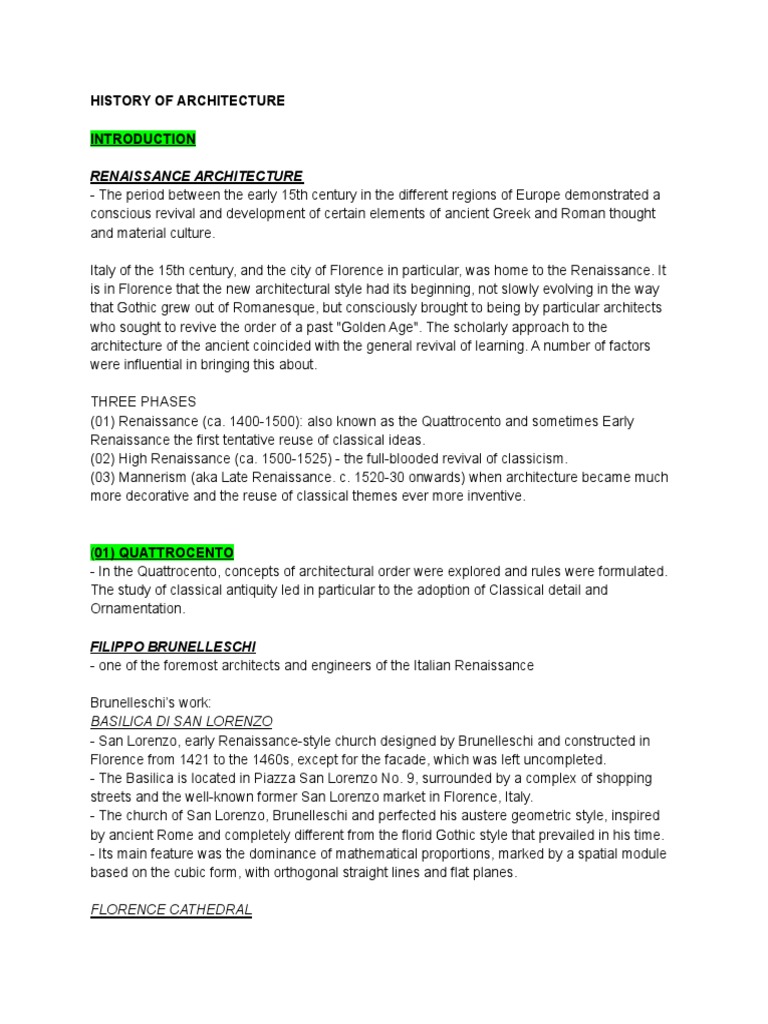 HISTORY OF ARCHITECTURE

INTRODUCTION

RENAISSANCE ARCHITECTURE
- The period between the early 15th century in the different regions of Europe demonstrated a conscious revival and development of certain elements of ancient Greek and Roman thought and material culture.

Italy of the 15th century, and the city of Florence in particular, was home to the Renaissance. It is in Florence that the new architectural style had its beginning, not slowly evolving in the way that Gothic grew out of Romanesque, but consciously brought to being by particular architects who sought to revive the order of a past "Golden Age". The scholarly approach to the architecture of the ancient coincided with the general revival of learning. A number of factors were influential in bringing this about.

THREE PHASES
(01) Renaissance (ca. 1400-1500): also known as the Quattrocento and sometimes Early Renaissance the first tentative reuse of classical ideas.
(02) High Renaissance (ca. 1500-1525) - the full-blooded revival of classicism.
(03) Mannerism (aka Late Renaissance. c. 1520-30 onwards) when architecture became much more decorative and the reuse of classical themes ever more inventive.

(01) QUATTROCENTO
- In the Quattrocento, concepts of architectural order were explored and rules were formulated. The study of classical antiquity led in particular to the adoption of Classical detail and Ornamentation.

FILIPPO BRUNELLESCHI
- one of the foremost architects and engineers of the Italian Renaissance

Brunelleschi's work:
BASILICA DI SAN LORENZO
- San Lorenzo, early Renaissance-style church designed by Brunelleschi and constructed in Florence from 1421 to the 1460s, except for the facade, which was left uncompleted.
- The Basilica is located in Piazza San Lorenzo No. 9, surrounded by a complex of shopping streets and the well-known former San Lorenzo market in Florence, Italy.
- The church of San Lorenzo, Brunelleschi and perfected his austere geometric style, inspired by ancient Rome and completely different from the florid Gothic style that prevailed in his time.
- Its main feature was the dominance of mathematical proportions, marked by a spatial module based on the cubic form, with orthogonal straight lines and flat planes.

FLORENCE CATHEDRAL